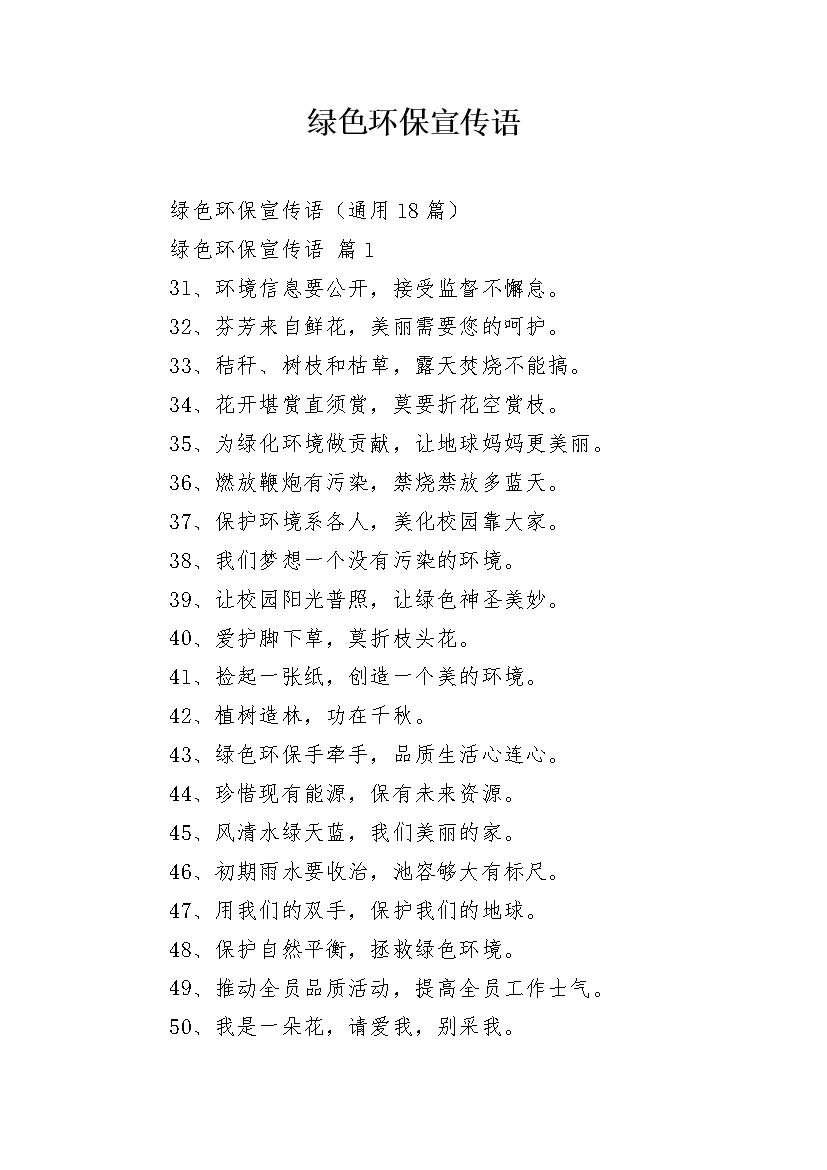 绿色环保宣传语

绿色环保宣传语（通用 18 篇）

绿色环保宣传语 篇 1

31、环境信息要公开，接受监督不懈怠。

32、芬芳来自鲜花，美丽需要您的呵护。

33、秸秆、树枝和枯草，露天焚烧不能搞。

34、花开堪赏直须赏，莫要折花空赏枝。

35、为绿化环境做贡献，让地球妈妈更美丽。

36、燃放鞭炮有污染，禁烧禁放多蓝天。

37、保护环境系各人，美化校园靠大家。

38、我们梦想一个没有污染的环境。

39、让校园阳光普照，让绿色神圣美妙。

40、爱护脚下草，莫折枝头花。

41、捡起一张纸，创造一个美的环境。

42、植树造林，功在千秋。

43、绿色环保手牵手，品质生活心连心。

44、珍惜现有能源，保有未来资源。

45、风清水绿天蓝，我们美丽的家。

46、初期雨水要收治，池容够大有标尺。

47、用我们的双手，保护我们的地球。

48、保护自然平衡，拯救绿色环境。

49、推动全员品质活动，提高全员工作士气。

50、我是一朵花，请爱我，别采我。